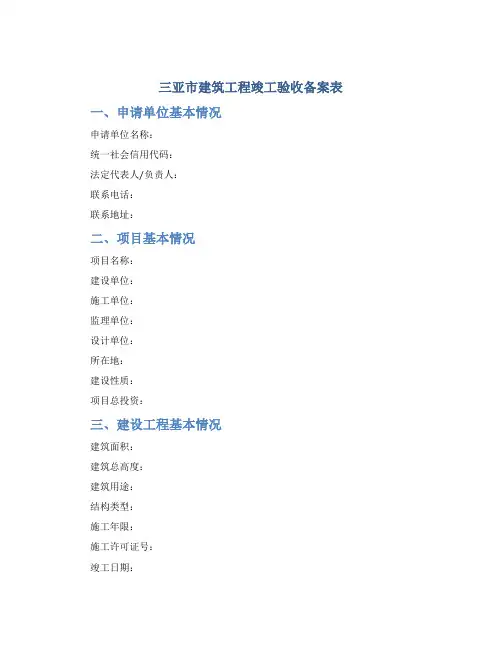 三亚市建筑工程竣工验收备案表

一、申请单位基本情况

申请单位名称：

统一社会信用代码：

法定代表人/负责人：

联系电话：

联系地址：

二、项目基本情况

项目名称：

建设单位：

施工单位：

监理单位：

设计单位：

所在地：

建设性质：

项目总投资：

三、建设工程基本情况

建筑面积：

建筑总高度：

建筑用途：

结构类型：

施工年限：

施工许可证号：

竣工日期：